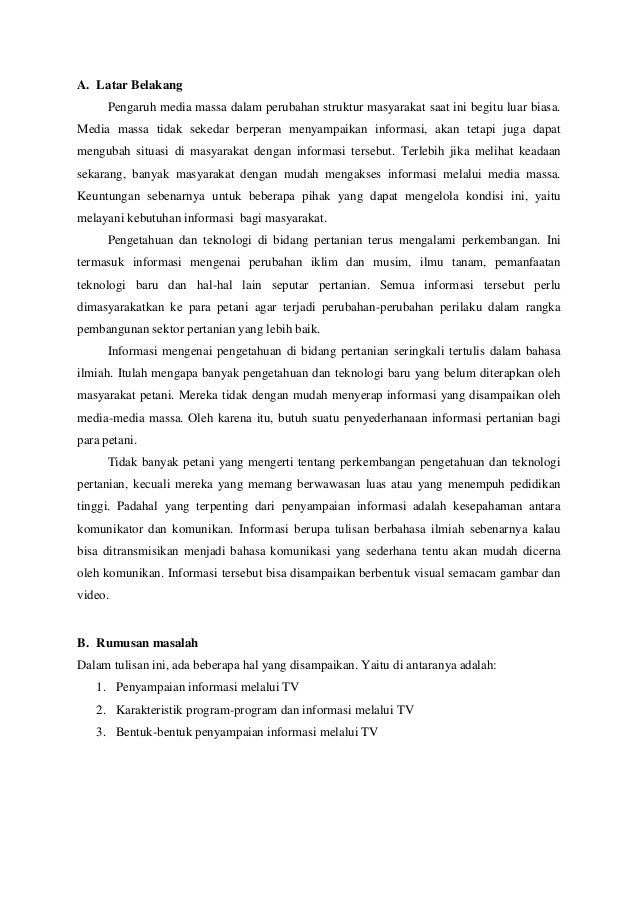 A. Latar Belakang

Pengaruh media massa dalam perubahan struktur masyarakat saat ini begitu luar biasa. Media massa tidak sekedar berperan menyampaikan informasi, akan tetapi juga dapat mengubah situasi di masyarakat dengan informasi tersebut. Terlebih jika melihat keadaan sekarang, banyak masyarakat dengan mudah mengakses informasi melalui media massa. Keuntungan sebenarnya untuk beberapa pihak yang dapat mengelola kondisi ini, yaitu melayani kebutuhan informasi bagi masyarakat.

Pengetahuan dan teknologi di bidang pertanian terus mengalami perkembangan. Ini termasuk informasi mengenai perubahan iklim dan musim, ilmu tanam, pemanfaatan teknologi baru dan hal-hal lain seputar pertanian. Semua informasi tersebut perlu dimasyarakatkan ke para petani agar terjadi perubahan-perubahan perilaku dalam rangka pembangunan sektor pertanian yang lebih baik.

Informasi mengenai pengetahuan di bidang pertanian seringkali tertulis dalam bahasa ilmiah. Itulah mengapa banyak pengetahuan dan teknologi baru yang belum diterapkan oleh masyarakat petani. Mereka tidak dengan mudah menyerap informasi yang disampaikan oleh media-media massa. Oleh karena itu, butuh suatu penyederhanaan informasi pertanian bagi para petani.

Tidak banyak petani yang mengerti tentang perkembangan pengetahuan dan teknologi pertanian, kecuali mereka yang memang berwawasan luas atau yang menempuh pedidikan tinggi. Padahal yang terpenting dari penyampaian informasi adalah kesepahaman antara komunikator dan komunikan. Informasi berupa tulisan berbahasa ilmiah sebenarnya kalau bisa ditransmisikan menjadi bahasa komunikasi yang sederhana tentu akan mudah dicerna oleh komunikan. Informasi tersebut bisa disampaikan berbentuk visual semacam gambar dan video.

B. Rumusan masalah

Dalam tulisan ini, ada beberapa hal yang disampaikan. Yaitu di antaranya adalah:
1. Penyampaian informasi melalui TV
2. Karakteristik program-program dan informasi melalui TV
3. Bentuk-bentuk penyampaian informasi melalui TV